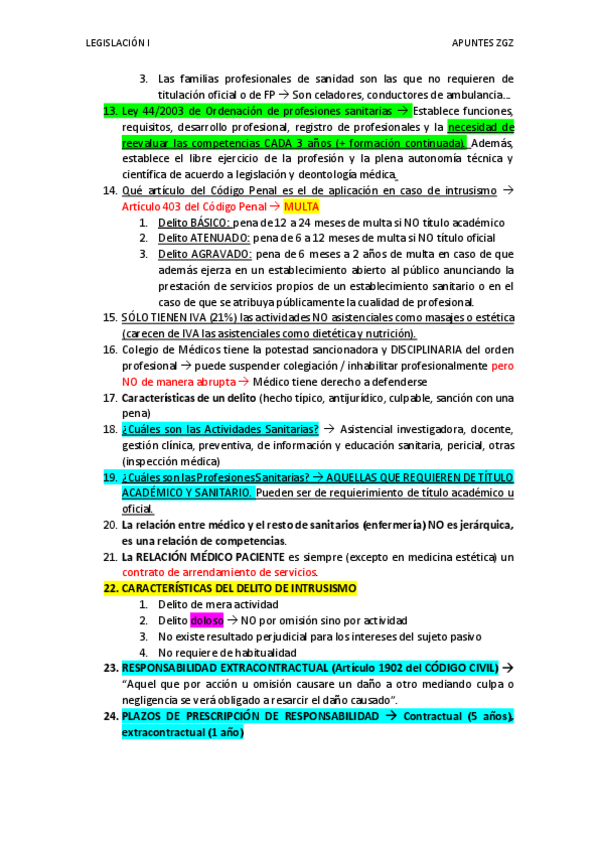 LEGISLACIÓN I

APUNTES ZGZ

3. Las familias profesionales de sanidad son las que no requieren de titulación oficial o de FP → Son celadores, conductores de ambulancia…

13. Ley 44/2003 de Ordenación de profesiones sanitarias → Establece funciones, requisitos, desarrollo profesional, registro de profesionales y la necesidad de reevaluar las competencias CADA 3 años (+ formación continuada). Además, establece el libre ejercicio de la profesión y la plena autonomía técnica y científica de acuerdo a legislación y deontología médica.

14. Qué artículo del Código Penal es el de aplicación en caso de intrusismo → Artículo 403 del Código Penal → MULTA

1. Delito BÁSICO: pena de 12 a 24 meses de multa si NO título académico
2. Delito ATENUADO: pena de 6 a 12 meses de multa si NO título oficial
3. Delito AGRAVADO: pena de 6 meses a 2 años de multa en caso de que además ejerza en un establecimiento abierto al público anunciando la prestación de servicios propios de un establecimiento sanitario o en el caso de que se atribuya públicamente la cualidad de profesional.

15. SÓLO TIENEN IVA (21%) las actividades NO asistenciales como masajes o estética (carecen de IVA las asistenciales como dietética y nutrición).

16. Colegio de Médicos tiene la potestad sancionadora y DISCIPLINARIA del orden profesional → puede suspender colegiación / inhabilitar profesionalmente pero NO de manera abrupta → Médico tiene derecho a defenderse

17. Características de un delito (hecho típico, antijurídico, culpable, sanción con una pena)

18. ¿Cuáles son las Actividades Sanitarias? → Asistencial investigadora, docente, gestión clínica, preventiva, de información y educación sanitaria, pericial, otras (inspección médica)

19. ¿Cuáles son las Profesiones Sanitarias? → AQUELLAS QUE REQUIEREN DE TÍTULO ACADÉMICO Y SANITARIO. Pueden ser de requerimiento de título académico u oficial.

20. La relación entre médico y el resto de sanitarios (enfermería) NO es jerárquica, es una relación de competencias.

21. La RELACIÓN MÉDICO PACIENTE es siempre (excepto en medicina estética) un contrato de arrendamiento de servicios.

22. CARACTERÍSTICAS DEL DELITO DE INTRUSISMO

1. Delito de mera actividad
2. Delito doloso → NO por omisión sino por actividad
3. No existe resultado perjudicial para los intereses del sujeto pasivo
4. No requiere de habitualidad

23. RESPONSABILIDAD EXTRACONTRACTUAL (Artículo 1902 del CÓDIGO CIVIL) → "Aquel que por acción u omisión causare un daño a otro mediando culpa o negligencia se verá obligado a resarcir el daño causado".

24. PLAZOS DE PRESCRIPCIÓN DE RESPONSABILIDAD → Contractual (5 años), extracontractual (1 año)